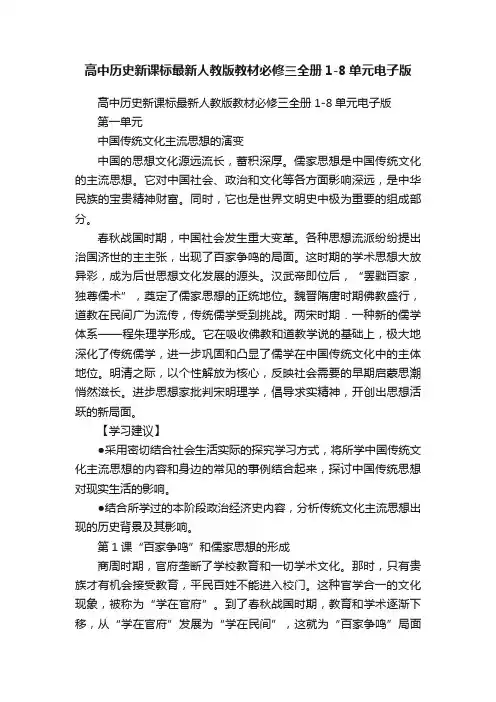 高中历史新课标最新人教版教材必修三全册 1-8 单元电子版

高中历史新课标最新人教版教材必修三全册 1-8 单元电子版

第一单元

中国传统文化主流思想的演变

中国的思想文化源远流长，蓄积深厚。儒家思想是中国传统文化的主流思想。它对中国社会、政治和文化等各方面影响深远，是中华民族的宝贵精神财富。同时，它也是世界文明史中极为重要的组成部分。

春秋战国时期，中国社会发生重大变革。各种思想流派纷纷提出治国济世的主主张，出现了百家争鸣的局面。这时期的学术思想大放异彩，成为后世思想文化发展的源头。汉武帝即位后，“罢黜百家，独尊儒术”，奠定了儒家思想的正统地位。魏晋隋唐时期佛教盛行，道教在民间广为流传，传统儒学受到挑战。两宋时期．一种新的儒学体系——程朱理学形成。它在吸收佛教和道教学说的基础上，极大地深化了传统儒学，进一步巩固和凸显了儒学在中国传统文化中的主体地位。明清之际，以个性解放为核心，反映社会需要的早期启蒙思潮悄然滋长。进步思想家批判宋明理学，倡导求实精神，开创出思想活跃的新局面。

【学习建议】

●采用密切结合社会生活实际的探究学习方式，将所学中国传统文化主流思想的内容和身边的常见的事例结合起来，探讨中国传统思想对现实生活的影响。

●结合所学过的本阶段政治经济史内容，分析传统文化主流思想出现的历史背景及其影响。

第 1 课“百家争鸣”和儒家思想的形成

商周时期，官府垄断了学校教育和一切学术文化。那时，只有贵族才有机会接受教育，平民百姓不能进入校门。这种官学合一的文化现象，被称为“学在官府”。到了春秋战国时期，教育和学术逐渐下移，从“学在官府”发展为“学在民间”，这就为“百家争鸣”局面